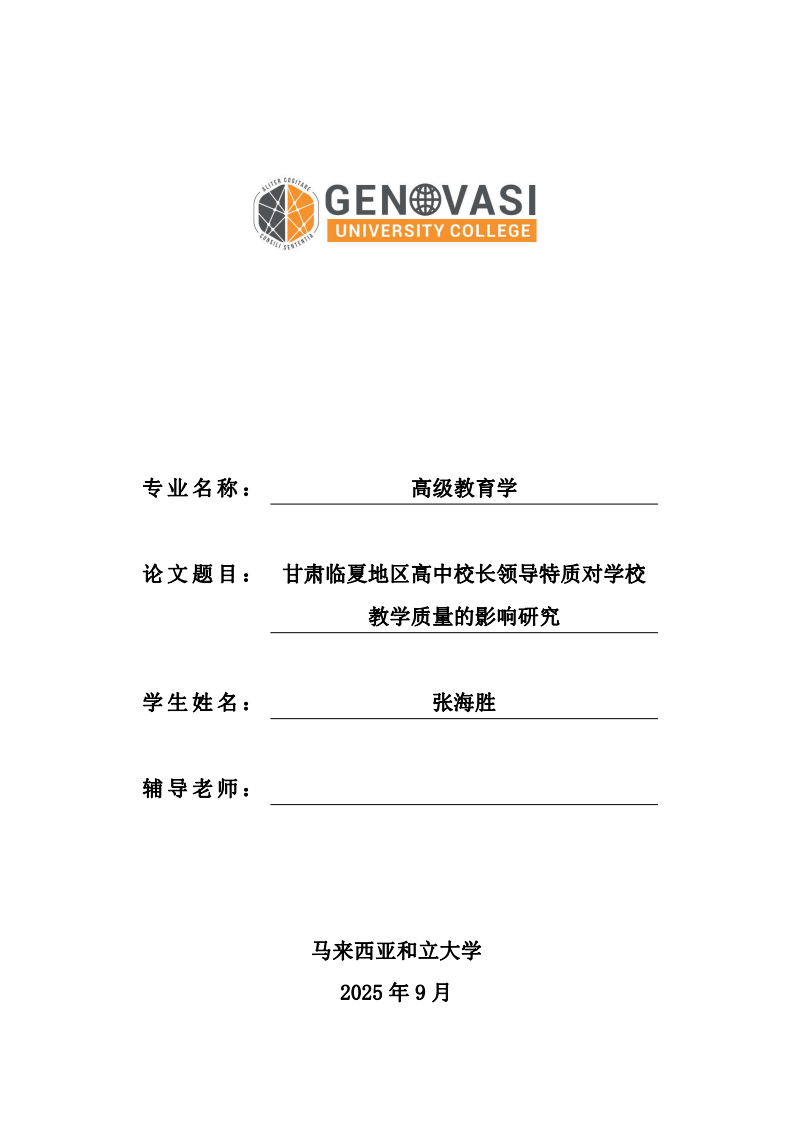 ALITER COGITARE
CONSILI SENTENTIA
GENOVASI
UNIVERSITY COLLEGE

专业名称： 高级教育学

论文题目： 甘肃临夏地区高中校长领导特质对学校教学质量的影响研究

学生姓名： 张海胜

辅导老师：

马来西亚和立大学

2025 年 9 月